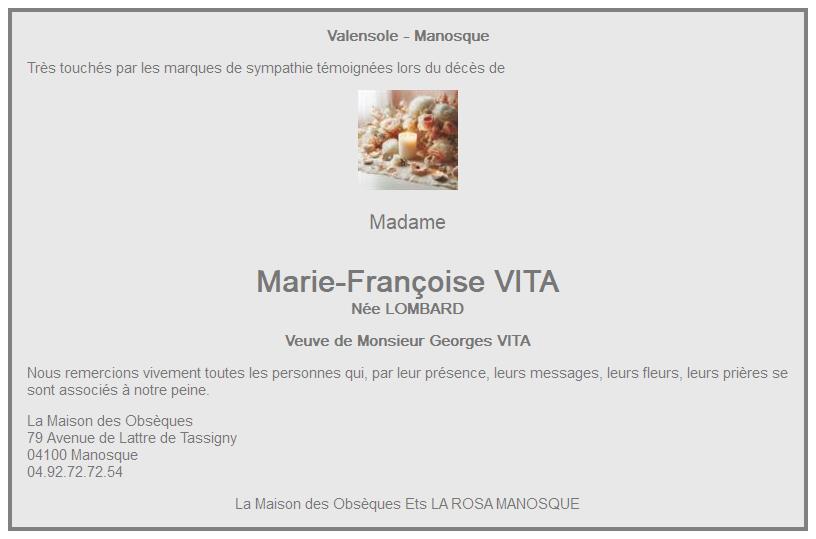 Valensole - Manosque

Très touchés par les marques de sympathie témoignées lors du décès de

Madame

Marie-Françoise VITA
Née LOMBARD

Veuve de Monsieur Georges VITA

Nous remercions vivement toutes les personnes qui, par leur présence, leurs messages, leurs fleurs, leurs prières se sont associés à notre peine.

La Maison des Obsèques
79 Avenue de Lattre de Tassigny
04100 Manosque
04.92.72.72.54

La Maison des Obsèques Ets LA ROSA MANOSQUE